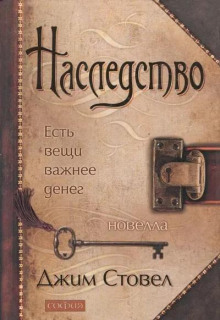 Наследство

Есть вещи важнее денег

новелла

Джим Стовел

софия